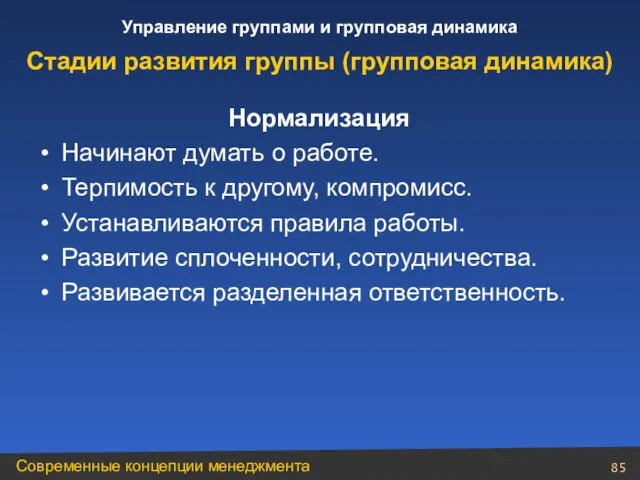 Управление группами и групповая динамика

Стадии развития группы (групповая динамика)

Нормализация

• Начинают думать о работе.
• Терпимость к другому, компромисс.
• Устанавливаются правила работы.
• Развитие сплоченности, сотрудничества.
• Развивается разделенная ответственность.

Современные концепции менеджмента

85